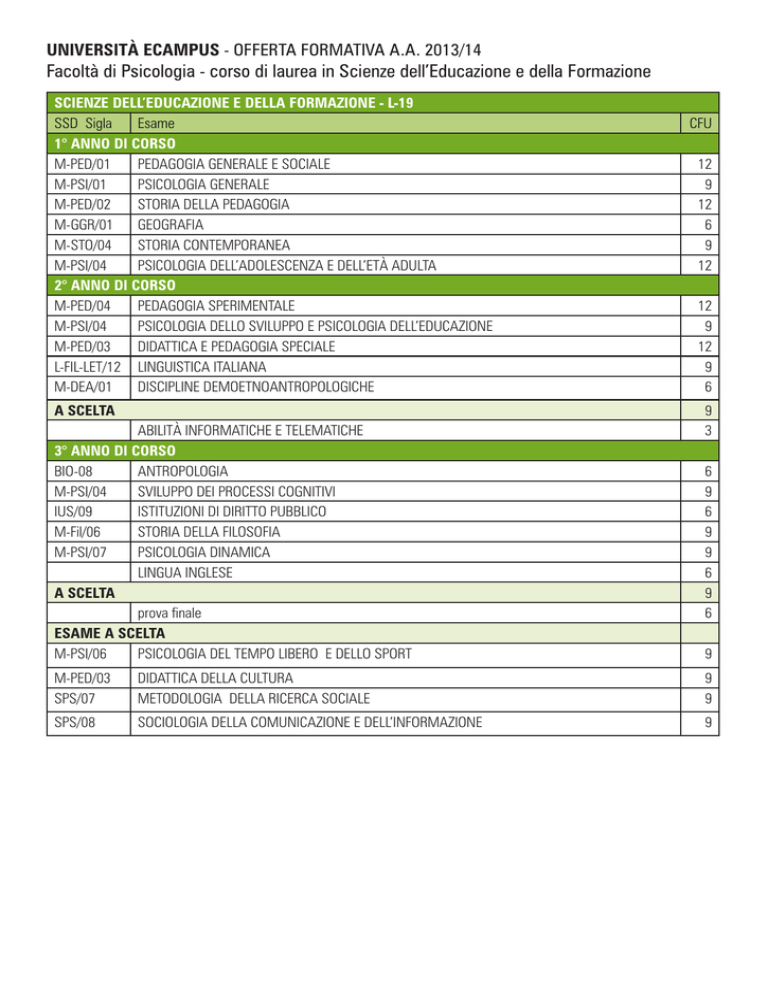 UNIVERSITÀ ECAMPUS - OFFERTA FORMATIVA A.A. 2013/14
Facoltà di Psicologia - corso di laurea in Scienze dell'Educazione e della Formazione

| SCIENZE DELL'EDUCAZIONE E DELLA FORMAZIONE - L-19 | | |
|---|---|---|
| SSD Sigla | Esame | CFU |
| 1° ANNO DI CORSO | | |
| M-PED/01 | PEDAGOGIA GENERALE E SOCIALE | 12 |
| M-PSI/01 | PSICOLOGIA GENERALE | 9 |
| M-PED/02 | STORIA DELLA PEDAGOGIA | 12 |
| M-GGR/01 | GEOGRAFIA | 6 |
| M-STO/04 | STORIA CONTEMPORANEA | 9 |
| M-PSI/04 | PSICOLOGIA DELL'ADOLESCENZA E DELL'ETÀ ADULTA | 12 |
| 2° ANNO DI CORSO | | |
| M-PED/04 | PEDAGOGIA SPERIMENTALE | 12 |
| M-PSI/04 | PSICOLOGIA DELLO SVILUPPO E PSICOLOGIA DELL'EDUCAZIONE | 9 |
| M-PED/03 | DIDATTICA E PEDAGOGIA SPECIALE | 12 |
| L-FIL-LET/12 | LINGUISTICA ITALIANA | 9 |
| M-DEA/01 | DISCIPLINE DEMOETNOANTROPOLOGICHE | 6 |
| A SCELTA | | 9 |
| | ABILITÀ INFORMATICHE E TELEMATICHE | 3 |
| 3° ANNO DI CORSO | | |
| BIO-08 | ANTROPOLOGIA | 6 |
| M-PSI/04 | SVILUPPO DEI PROCESSI COGNITIVI | 9 |
| IUS/09 | ISTITUZIONI DI DIRITTO PUBBLICO | 6 |
| M-Fil/06 | STORIA DELLA FILOSOFIA | 9 |
| M-PSI/07 | PSICOLOGIA DINAMICA | 9 |
| | LINGUA INGLESE | 6 |
| A SCELTA | | 9 |
| | prova finale | 6 |
| ESAME A SCELTA | | |
| M-PSI/06 | PSICOLOGIA DEL TEMPO LIBERO E DELLO SPORT | 9 |
| M-PED/03 | DIDATTICA DELLA CULTURA | 9 |
| SPS/07 | METODOLOGIA DELLA RICERCA SOCIALE | 9 |
| SPS/08 | SOCIOLOGIA DELLA COMUNICAZIONE E DELL'INFORMAZIONE | 9 |